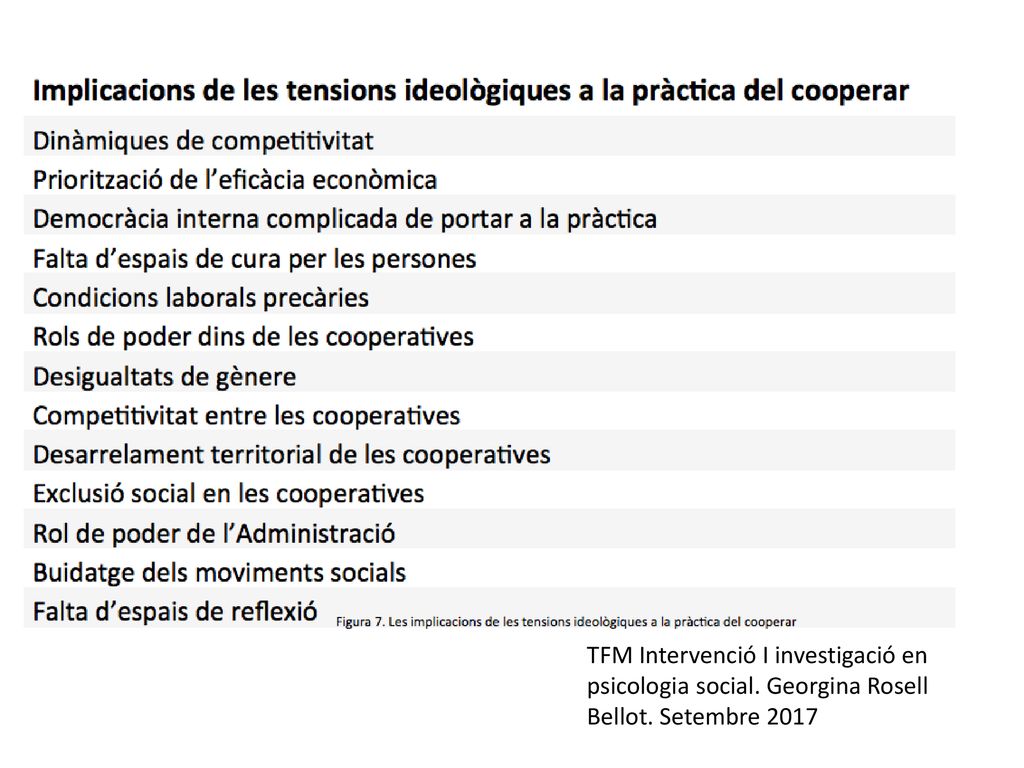 | Implicacions de les tensions ideològiques a la pràctica del cooperar |
|---|
| Dinàmiques de competitivitat |
| Priorització de l'eficàcia econòmica |
| Democràcia interna complicada de portar a la pràctica |
| Falta d'espais de cura per les persones |
| Condicions laborals precàries |
| Rols de poder dins de les cooperatives |
| Desigualtats de gènere |
| Competitivitat entre les cooperatives |
| Desarrelament territorial de les cooperatives |
| Exclusió social en les cooperatives |
| Rol de poder de l'Administració |
| Buidatge dels moviments socials |
| Falta d'espais de reflexió |

Figura 7. Les implicacions de les tensions ideològiques a la pràctica del cooperar

TFM Intervenció I investigació en psicologia social. Georgina Rosell Bellot. Setembre 2017